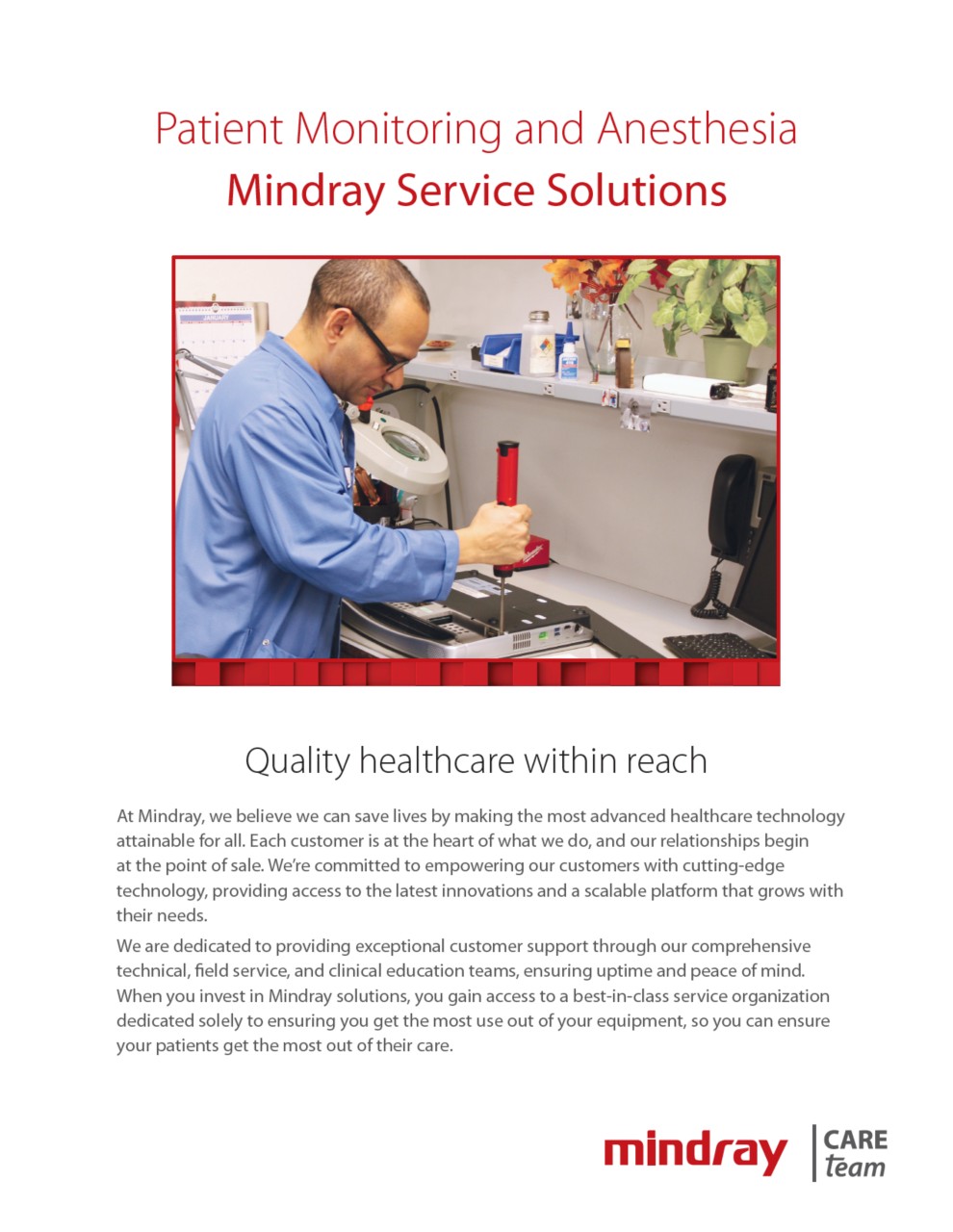 Patient Monitoring and Anesthesia
Mindray Service Solutions

Quality healthcare within reach

At Mindray, we believe we can save lives by making the most advanced healthcare technology attainable for all. Each customer is at the heart of what we do, and our relationships begin at the point of sale. We're committed to empowering our customers with cutting-edge technology, providing access to the latest innovations and a scalable platform that grows with their needs.

We are dedicated to providing exceptional customer support through our comprehensive technical, field service, and clinical education teams, ensuring uptime and peace of mind. When you invest in Mindray solutions, you gain access to a best-in-class service organization dedicated solely to ensuring you get the most use out of your equipment, so you can ensure your patients get the most out of their care.

mindray
CARE
team